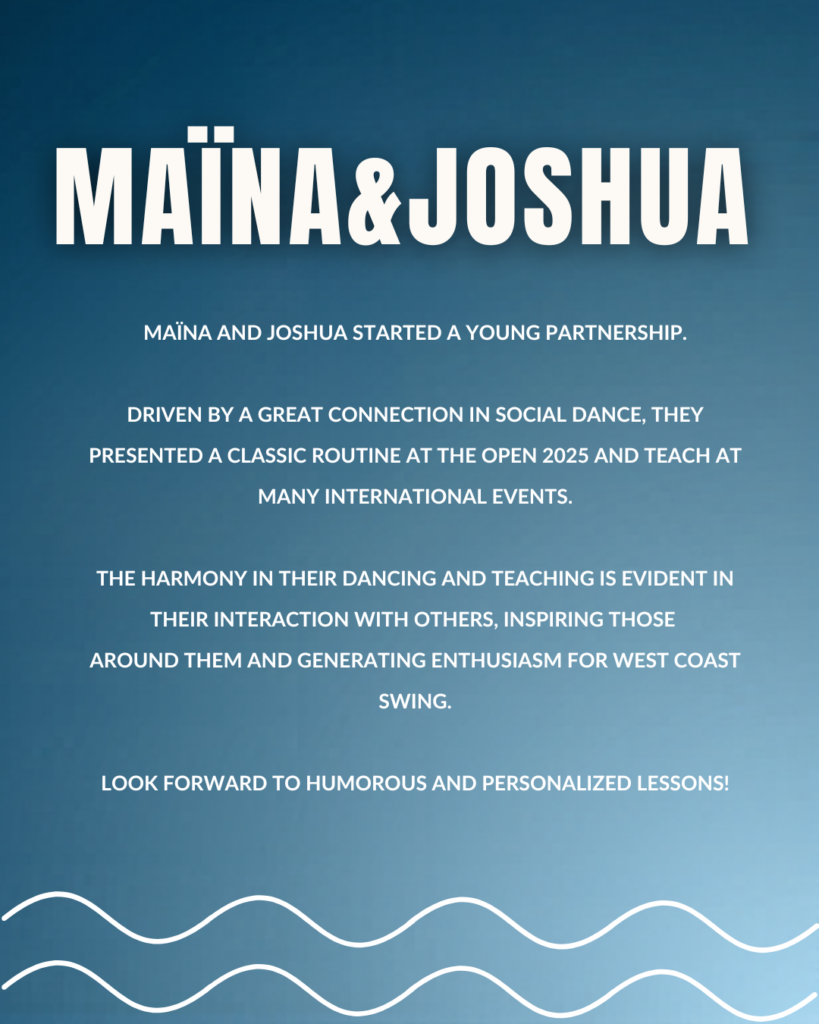 MAÏNA&JOSHUA

MAÏNA AND JOSHUA STARTED A YOUNG PARTNERSHIP.

DRIVEN BY A GREAT CONNECTION IN SOCIAL DANCE, THEY PRESENTED A CLASSIC ROUTINE AT THE OPEN 2025 AND TEACH AT MANY INTERNATIONAL EVENTS.

THE HARMONY IN THEIR DANCING AND TEACHING IS EVIDENT IN THEIR INTERACTION WITH OTHERS, INSPIRING THOSE AROUND THEM AND GENERATING ENTHUSIASM FOR WEST COAST SWING.

LOOK FORWARD TO HUMOROUS AND PERSONALIZED LESSONS!